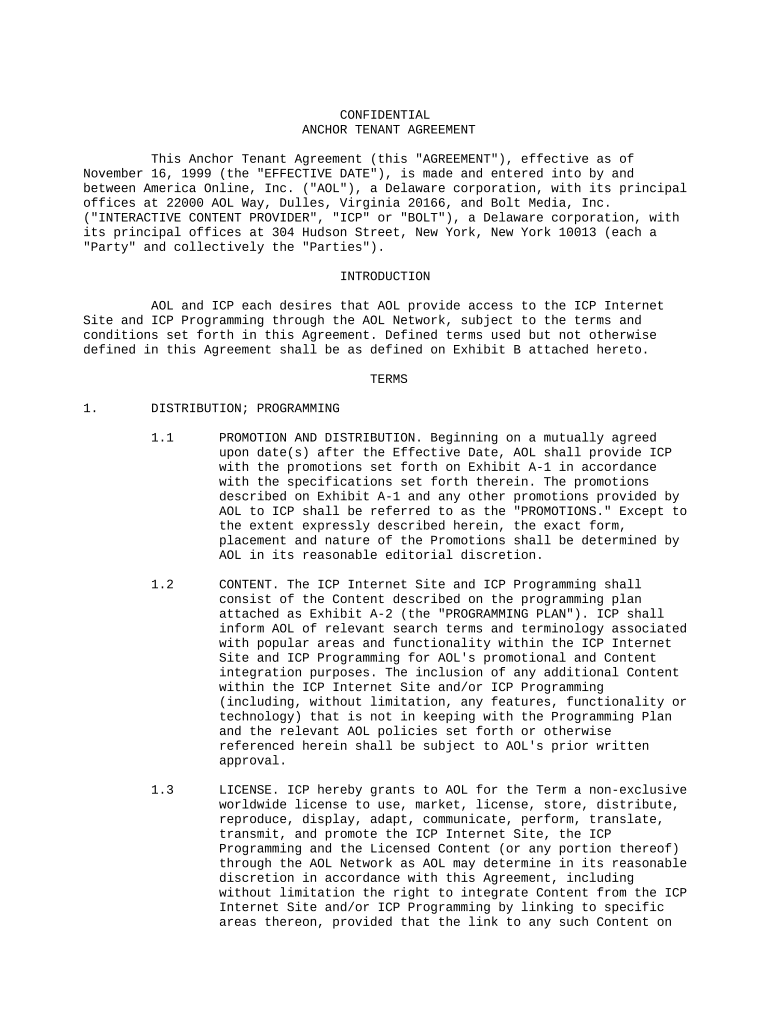 CONFIDENTIAL
ANCHOR TENANT AGREEMENT

This Anchor Tenant Agreement (this "AGREEMENT"), effective as of November 16, 1999 (the "EFFECTIVE DATE"), is made and entered into by and between America Online, Inc. ("AOL"), a Delaware corporation, with its principal offices at 22000 AOL Way, Dulles, Virginia 20166, and Bolt Media, Inc. ("INTERACTIVE CONTENT PROVIDER", "ICP" or "BOLT"), a Delaware corporation, with its principal offices at 304 Hudson Street, New York, New York 10013 (each a "Party" and collectively the "Parties").

INTRODUCTION

AOL and ICP each desires that AOL provide access to the ICP Internet Site and ICP Programming through the AOL Network, subject to the terms and conditions set forth in this Agreement. Defined terms used but not otherwise defined in this Agreement shall be as defined on Exhibit B attached hereto.

TERMS

1. DISTRIBUTION; PROGRAMMING

1.1 PROMOTION AND DISTRIBUTION. Beginning on a mutually agreed upon date(s) after the Effective Date, AOL shall provide ICP with the promotions set forth on Exhibit A-1 in accordance with the specifications set forth therein. The promotions described on Exhibit A-1 and any other promotions provided by AOL to ICP shall be referred to as the "PROMOTIONS." Except to the extent expressly described herein, the exact form, placement and nature of the Promotions shall be determined by AOL in its reasonable editorial discretion.

1.2 CONTENT. The ICP Internet Site and ICP Programming shall consist of the Content described on the programming plan attached as Exhibit A-2 (the "PROGRAMMING PLAN"). ICP shall inform AOL of relevant search terms and terminology associated with popular areas and functionality within the ICP Internet Site and ICP Programming for AOL's promotional and Content integration purposes. The inclusion of any additional Content within the ICP Internet Site and/or ICP Programming (including, without limitation, any features, functionality or technology) that is not in keeping with the Programming Plan and the relevant AOL policies set forth or otherwise referenced herein shall be subject to AOL's prior written approval.

1.3 LICENSE. ICP hereby grants to AOL for the Term a non-exclusive worldwide license to use, market, license, store, distribute, reproduce, display, adapt, communicate, perform, translate, transmit, and promote the ICP Internet Site, the ICP Programming and the Licensed Content (or any portion thereof) through the AOL Network as AOL may determine in its reasonable discretion in accordance with this Agreement, including without limitation the right to integrate Content from the ICP Internet Site and/or ICP Programming by linking to specific areas thereon, provided that the link to any such Content on